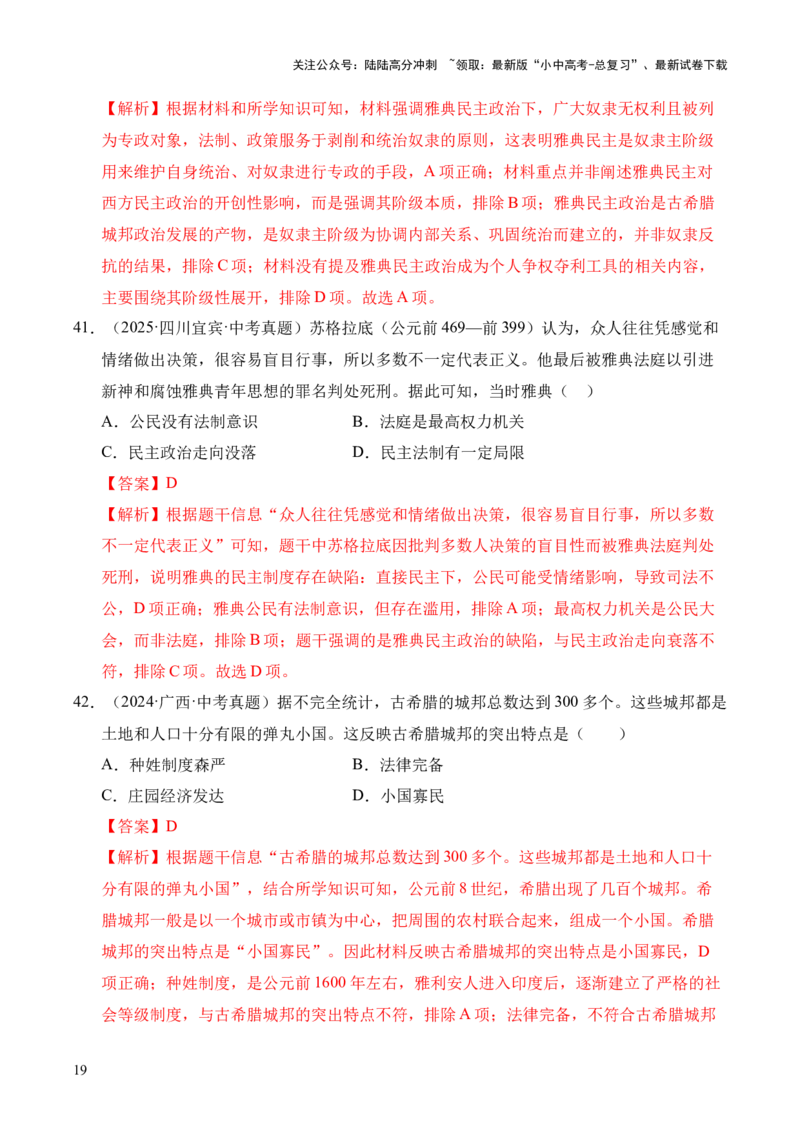 关注公众号：陆陆高分冲刺 ~领取：最新版“小中高考-总复习”、最新试卷下载

【解析】根据材料和所学知识可知，材料强调雅典民主政治下，广大奴隶无权利且被列为专政对象，法制、政策服务于剥削和统治奴隶的原则，这表明雅典民主是奴隶主阶级用来维护自身统治、对奴隶进行专政的手段，A项正确；材料重点并非阐述雅典民主对西方民主政治的开创性影响，而是强调其阶级本质，排除B项；雅典民主政治是古希腊城邦政治发展的产物，是奴隶主阶级为协调内部关系、巩固统治而建立的，并非奴隶反抗的结果，排除C项；材料没有提及雅典民主政治成为个人争权夺利工具的相关内容，主要围绕其阶级性展开，排除D项。故选A项。

41．（2025·四川宜宾·中考真题）苏格拉底（公元前469—前399）认为，众人往往凭感觉和情绪做出决策，很容易盲目行事，所以多数不一定代表正义。他最后被雅典法庭以引进新神和腐蚀雅典青年思想的罪名判处死刑。据此可知，当时雅典（ ）

A．公民没有法制意识 B．法庭是最高权力机关

C．民主政治走向没落 D．民主法制有一定局限

【答案】D

【解析】根据题干信息“众人往往凭感觉和情绪做出决策，很容易盲目行事，所以多数不一定代表正义”可知，题干中苏格拉底因批判多数人决策的盲目性而被雅典法庭判处死刑，说明雅典的民主制度存在缺陷：直接民主下，公民可能受情绪影响，导致司法不公，D项正确；雅典公民有法制意识，但存在滥用，排除A项；最高权力机关是公民大会，而非法庭，排除B项；题干强调的是雅典民主政治的缺陷，与民主政治走向衰落不符，排除C项。故选D项。

42．（2024·广西·中考真题）据不完全统计，古希腊的城邦总数达到300多个。这些城邦都是土地和人口十分有限的弹丸小国。这反映古希腊城邦的突出特点是（ ）

A．种姓制度森严 B．法律完备

C．庄园经济发达 D．小国寡民

【答案】D

【解析】根据题干信息“古希腊的城邦总数达到300多个。这些城邦都是土地和人口十分有限的弹丸小国”，结合所学知识可知，公元前8世纪，希腊出现了几百个城邦。希腊城邦一般是以一个城市或市镇为中心，把周围的农村联合起来，组成一个小国。希腊城邦的突出特点是“小国寡民”。因此材料反映古希腊城邦的突出特点是小国寡民，D项正确；种姓制度，是公元前1600年左右，雅利安人进入印度后，逐渐建立了严格的社会等级制度，与古希腊城邦的突出特点不符，排除A项；法律完备，不符合古希腊城邦

19